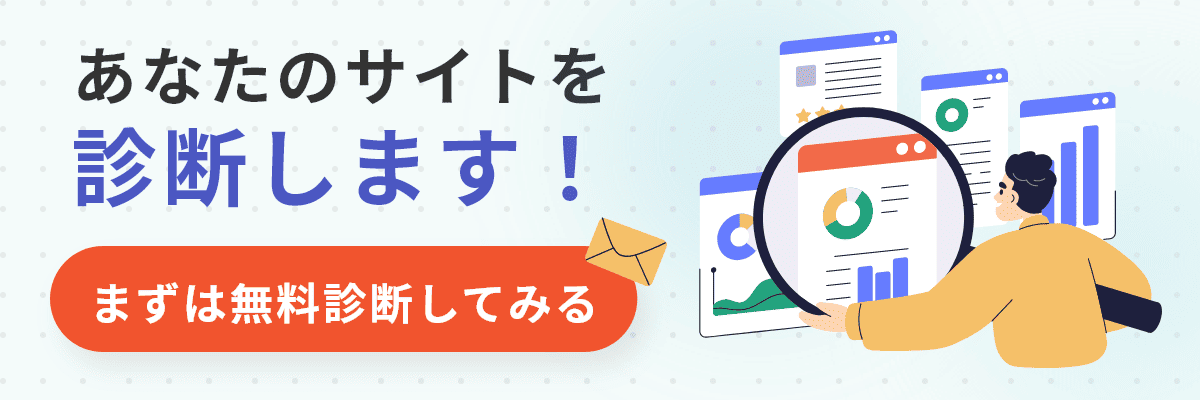 あなたのサイトを
診断します！

まずは無料診断してみる